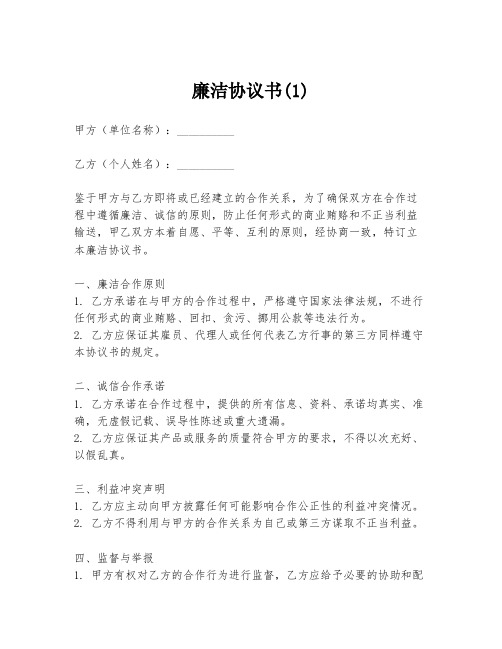 廉洁协议书(1)

甲方（单位名称）：__________

乙方（个人姓名）：__________

鉴于甲方与乙方即将或已经建立的合作关系，为了确保双方在合作过程中遵循廉洁、诚信的原则，防止任何形式的商业贿赂和不正当利益输送，甲乙双方本着自愿、平等、互利的原则，经协商一致，特订立本廉洁协议书。

一、廉洁合作原则
1. 乙方承诺在与甲方的合作过程中，严格遵守国家法律法规，不进行任何形式的商业贿赂、回扣、贪污、挪用公款等违法行为。
2. 乙方应保证其雇员、代理人或任何代表乙方行事的第三方同样遵守本协议书的规定。

二、诚信合作承诺
1. 乙方承诺在合作过程中，提供的所有信息、资料、承诺均真实、准确，无虚假记载、误导性陈述或重大遗漏。
2. 乙方应保证其产品或服务的质量符合甲方的要求，不得以次充好、以假乱真。

三、利益冲突声明
1. 乙方应主动向甲方披露任何可能影响合作公正性的利益冲突情况。
2. 乙方不得利用与甲方的合作关系为自己或第三方谋取不正当利益。

四、监督与举报
1. 甲方有权对乙方的合作行为进行监督，乙方应给予必要的协助和配